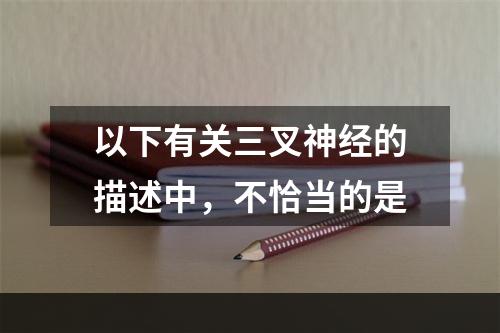 以下有关三叉神经的描述中，不恰当的是